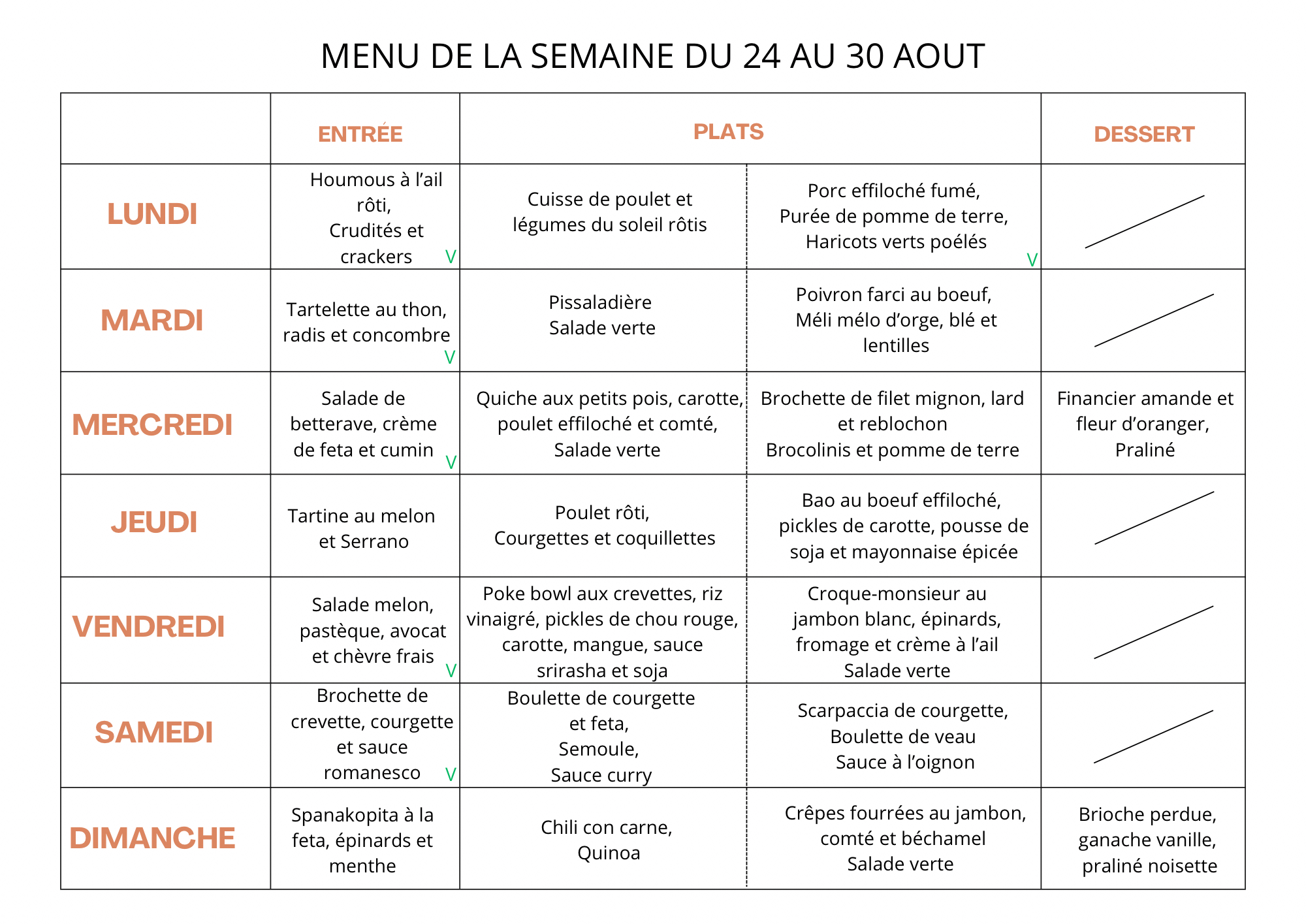 MENU DE LA SEMAINE DU 24 AU 30 AOUT

| | ENTRÉE | PLATS | | DESSERT |
|---|---|---|---|---|
| LUNDI | Houmous à l'ail rôti, Crudités et crackers V | Cuisse de poulet et légumes du soleil rôtis | Porc effiloché fumé, Purée de pomme de terre, Haricots verts poélés V | |
| MARDI | Tartelette au thon, radis et concombre V | Pissaladière Salade verte | Poivron farci au boeuf, Méli mélo d'orge, blé et lentilles | |
| MERCREDI | Salade de betterave, crème de feta et cumin V | Quiche aux petits pois, carotte, poulet effiloché et comté, Salade verte | Brochette de filet mignon, lard et reblochon Brocolinis et pomme de terre | Financier amande et fleur d'oranger, Praliné |
| JEUDI | Tartine au melon et Serrano | Poulet rôti, Courgettes et coquillettes | Bao au boeuf effiloché, pickles de carotte, pousse de soja et mayonnaise épicée | |
| VENDREDI | Salade melon, pastèque, avocat et chèvre frais V | Poke bowl aux crevettes, riz vinaigré, pickles de chou rouge, carotte, mangue, sauce srirasha et soja | Croque-monsieur au jambon blanc, épinards, fromage et crème à l'ail Salade verte | |
| SAMEDI | Brochette de crevette, courgette et sauce romanesco V | Boulette de courgette et feta, Semoule, Sauce curry | Scarpaccia de courgette, Boulette de veau Sauce à l'oignon | |
| DIMANCHE | Spanakopita à la feta, épinards et menthe | Chili con carne, Quinoa | Crêpes fourrées au jambon, comté et béchamel Salade verte | Brioche perdue, ganache vanille, praliné noisette |